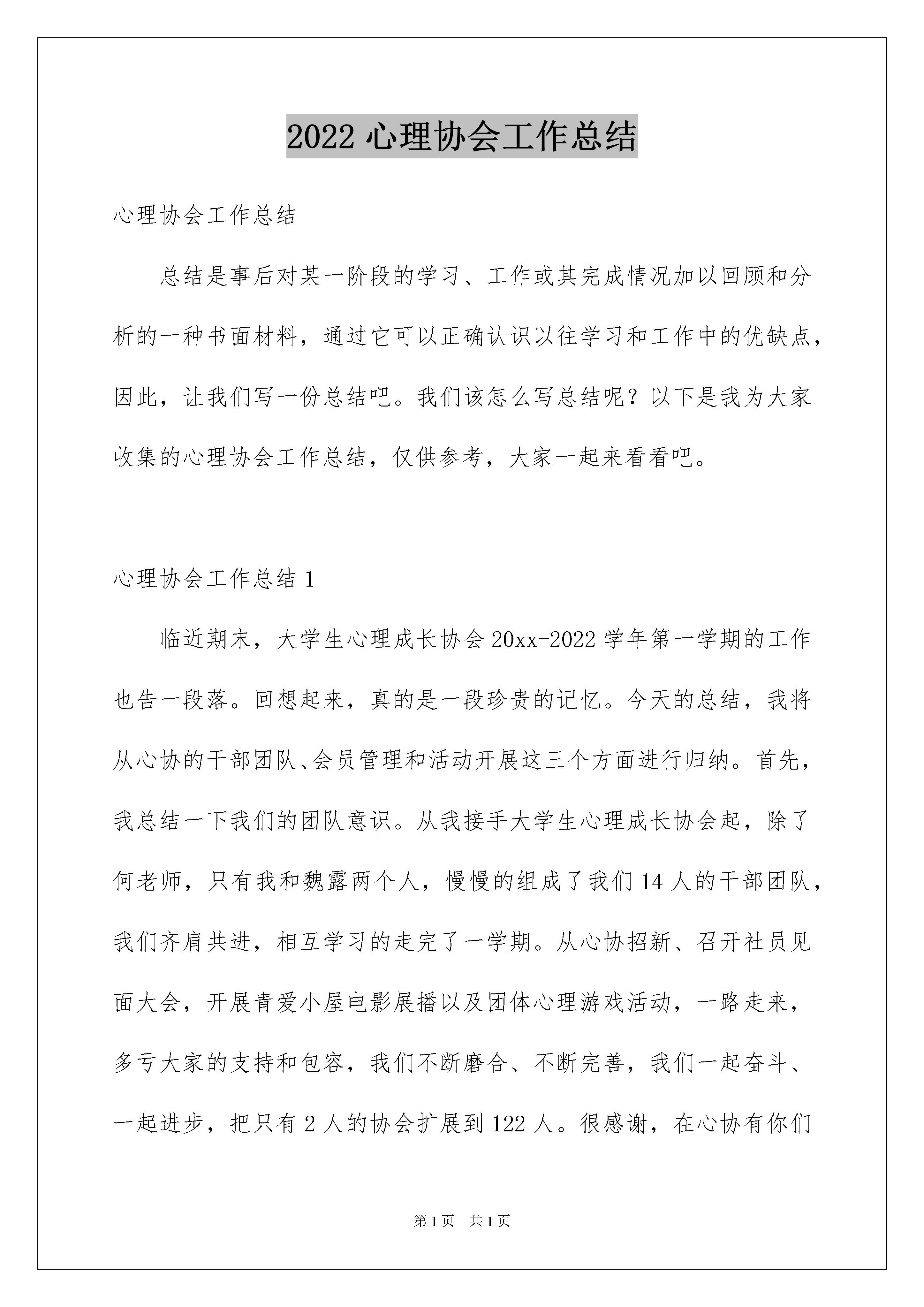 2022 心理协会工作总结

心理协会工作总结

总结是事后对某一阶段的学习、工作或其完成情况加以回顾和分析的一种书面材料，通过它可以正确认识以往学习和工作中的优缺点，因此，让我们写一份总结吧。我们该怎么写总结呢？以下是我为大家收集的心理协会工作总结，仅供参考，大家一起来看看吧。

心理协会工作总结 1

临近期末，大学生心理成长协会 20xx-2022 学年第一学期的工作也告一段落。回想起来，真的是一段珍贵的记忆。今天的总结，我将从心协的干部团队、会员管理和活动开展这三个方面进行归纳。首先，我总结一下我们的团队意识。从我接手大学生心理成长协会起，除了何老师，只有我和魏露两个人，慢慢的组成了我们 14 人的干部团队，我们齐肩共进，相互学习的走完了一学期。从心协招新、召开社员见面大会，开展青爱小屋电影展播以及团体心理游戏活动，一路走来，多亏大家的支持和包容，我们不断磨合、不断完善，我们一起奋斗、一起进步，把只有 2 人的协会扩展到 122 人。很感谢，在心协有你们

第 1 页　共 1 页